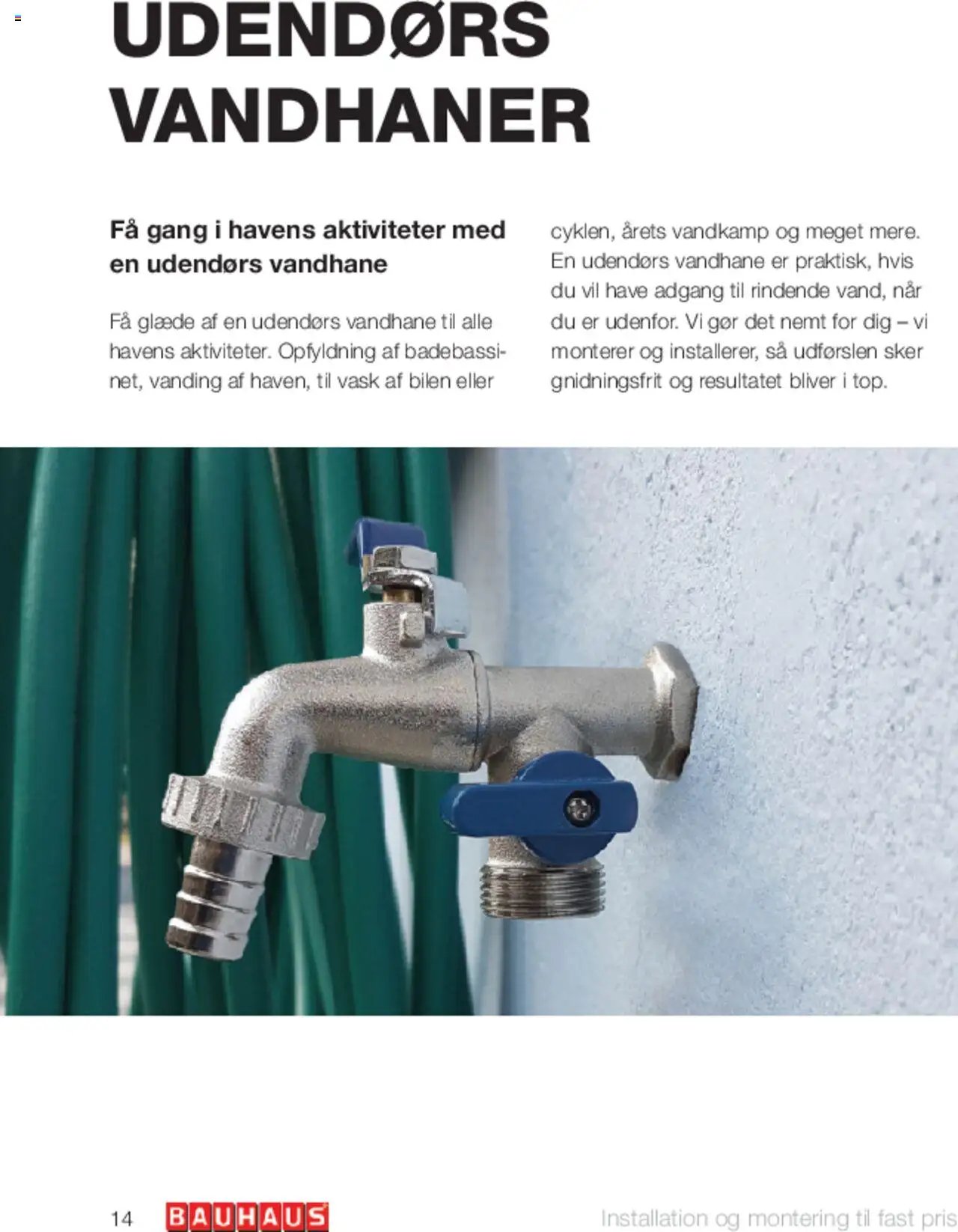 UDENDØRS VANDHANER

Få gang i havens aktiviteter med en udendørs vandhane

Få glæde af en udendørs vandhane til alle havens aktiviteter. Opfyldning af badebassinet, vanding af haven, til vask af bilen eller cyklen, årets vandkamp og meget mere. En udendørs vandhane er praktisk, hvis du vil have adgang til rindende vand, når du er udenfor. Vi gør det nemt for dig – vi monterer og installerer, så udførslen sker gnidningsfrit og resultatet bliver i top.

14 BAUHAUS Installation og montering til fast pris